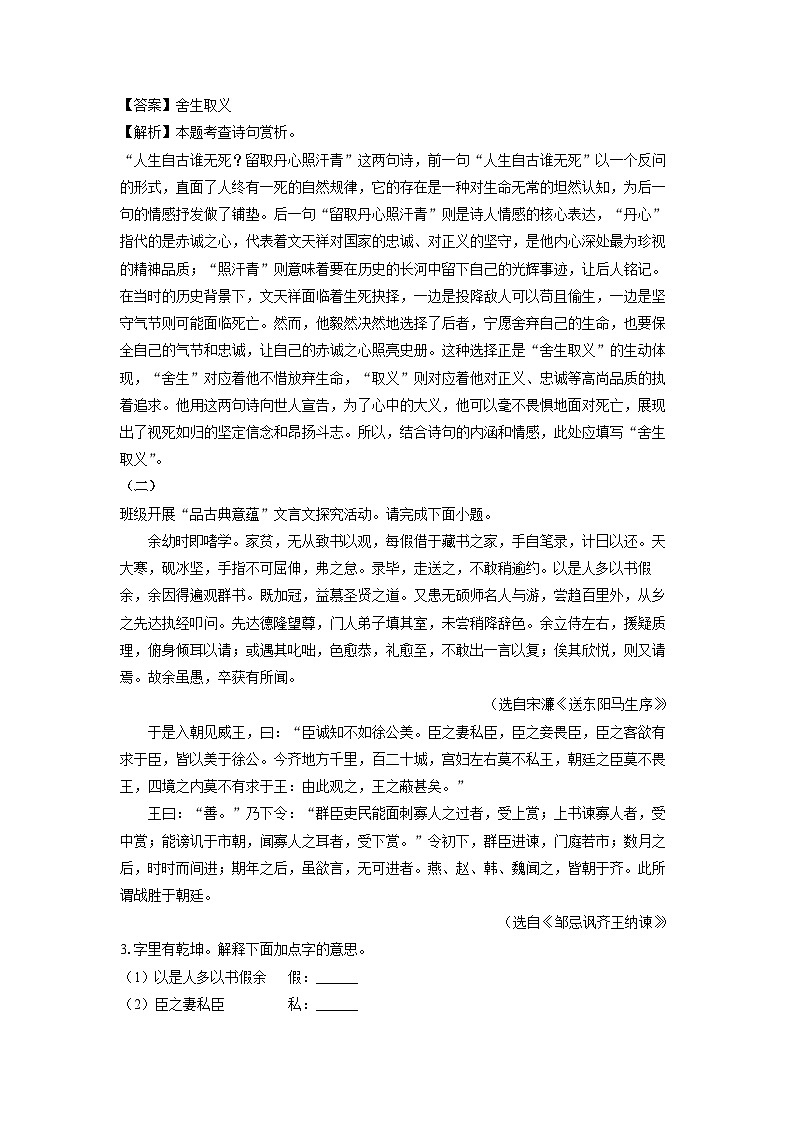 【答案】舍生取义

【解析】本题考查诗句赏析。

“人生自古谁无死？留取丹心照汗青”这两句诗，前一句“人生自古谁无死”以一个反问的形式，直面了人终有一死的自然规律，它的存在是一种对生命无常的坦然认知，为后一句的情感抒发做了铺垫。后一句“留取丹心照汗青”则是诗人情感的核心表达，“丹心”指代的是赤诚之心，代表着文天祥对国家的忠诚、对正义的坚守，是他内心深处最为珍视的精神品质；“照汗青”则意味着要在历史的长河中留下自己的光辉事迹，让后人铭记。在当时的历史背景下，文天祥面临着生死抉择，一边是投降敌人可以苟且偷生，一边是坚守气节则可能面临死亡。然而，他毅然决然地选择了后者，宁愿舍弃自己的生命，也要保全自己的气节和忠诚，让自己的赤诚之心照亮史册。这种选择正是“舍生取义”的生动体现，“舍生”对应着他不惜放弃生命，“取义”则对应着他对正义、忠诚等高尚品质的执着追求。他用这两句诗向世人宣告，为了心中的大义，他可以毫不畏惧地面对死亡，展现出了视死如归的坚定信念和昂扬斗志。所以，结合诗句的内涵和情感，此处应填写“舍生取义”。

（二）

班级开展“品古典意蕴”文言文探究活动。请完成下面小题。

余幼时即嗜学。家贫，无从致书以观，每假借于藏书之家，手自笔录，计日以还。天大寒，砚冰坚，手指不可屈伸，弗之怠。录毕，走送之，不敢稍逾约。以是人多以书假余，余因得遍观群书。既加冠，益慕圣贤之道。又患无硕师名人与游，尝趋百里外，从乡之先达执经叩问。先达德隆望尊，门人弟子填其室，未尝稍降辞色。余立侍左右，援疑质理，俯身倾耳以请；或遇其叱咄，色愈恭，礼愈至，不敢出一言以复；俟其欣悦，则又请焉。故余虽愚，卒获有所闻。

（选自宋濂《送东阳马生序》）

于是入朝见威王，曰：“臣诚知不如徐公美。臣之妻私臣，臣之妾畏臣，臣之客欲有求于臣，皆以美于徐公。今齐地方千里，百二十城，宫妇左右莫不私王，朝廷之臣莫不畏王，四境之内莫不有求于王：由此观之，王之蔽甚矣。”

王曰：“善。”乃下令：“群臣吏民能面刺寡人之过者，受上赏；上书谏寡人者，受中赏；能谤讥于市朝，闻寡人之耳者，受下赏。”令初下，群臣进谏，门庭若市；数月之后，时时而间进；期年之后，虽欲言，无可进者。燕、赵、韩、魏闻之，皆朝于齐。此所谓战胜于朝廷。

（选自《邹忌讽齐王纳谏》）

3.字里有乾坤。解释下面加点字的意思。

（1）以是人多以书假余　假：______

（2）臣之妻私臣　私：______